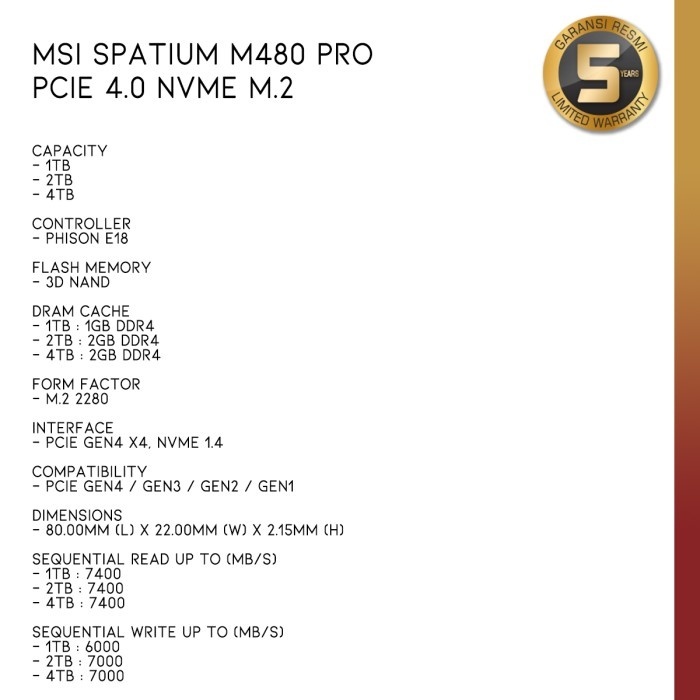 MSI SPATIUM M480 PRO
PCIE 4.0 NVME M.2

GARANSI RESMI
5
YEARS
LIMITED WARRANTY

CAPACITY
- 1TB
- 2TB
- 4TB

CONTROLLER
- PHISON E18

FLASH MEMORY
- 3D NAND

DRAM CACHE
- 1TB : 1GB DDR4
- 2TB : 2GB DDR4
- 4TB : 2GB DDR4

FORM FACTOR
- M.2 2280

INTERFACE
- PCIE GEN4 X4, NVME 1.4

COMPATIBILITY
- PCIE GEN4 / GEN3 / GEN2 / GEN1

DIMENSIONS
- 80.00MM (L) X 22.00MM (W) X 2.15MM (H)

SEQUENTIAL READ UP TO (MB/S)
- 1TB : 7400
- 2TB : 7400
- 4TB : 7400

SEQUENTIAL WRITE UP TO (MB/S)
- 1TB : 6000
- 2TB : 7000
- 4TB : 7000